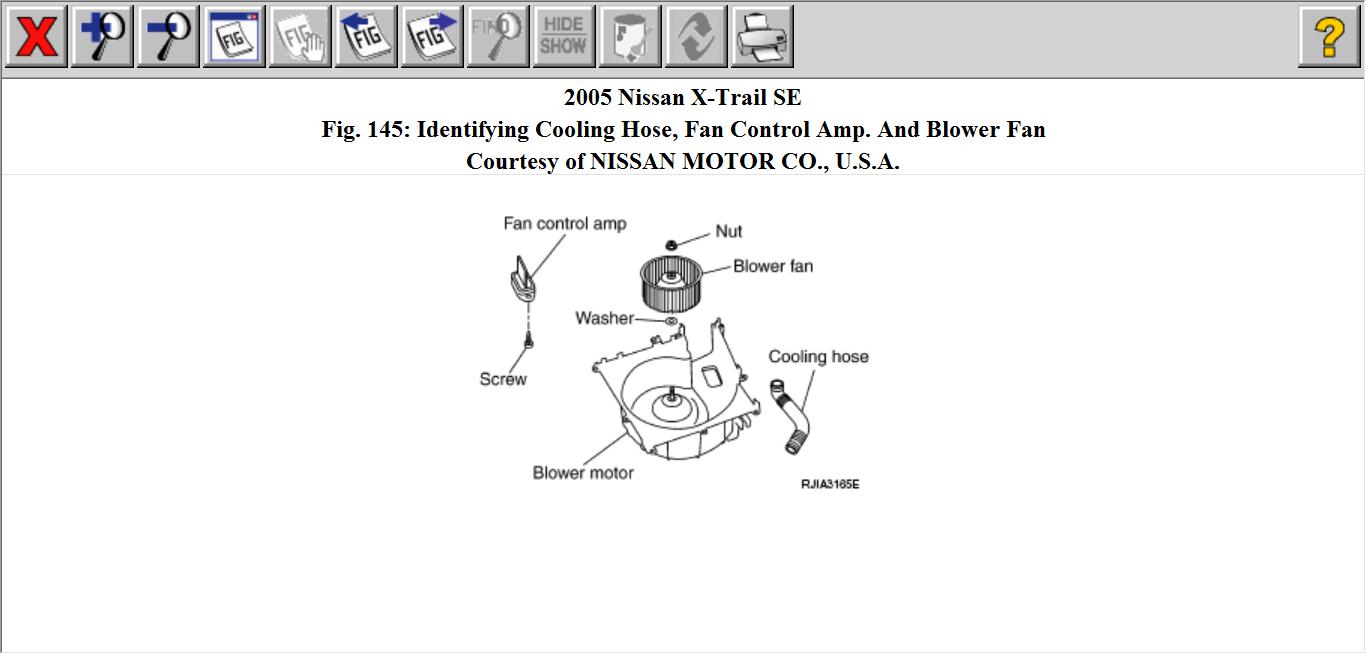 FIG FIG FIG FIG FIND HIDE SHOW ?

2005 Nissan X-Trail SE
Fig. 145: Identifying Cooling Hose, Fan Control Amp. And Blower Fan
Courtesy of NISSAN MOTOR CO., U.S.A.

Fan control amp
Nut
Blower fan
Washer
Screw
Cooling hose
Blower motor
RJIA3165E